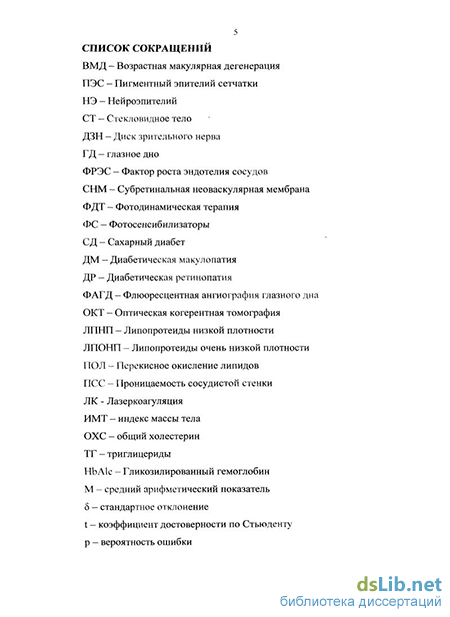 5

СПИСОК СОКРАЩЕНИЙ

ВМД – Возрастная макулярная дегенерация

ПЭС – Пигментный эпителий сетчатки

НЭ – Нейроэпителий

СТ – Стекловидное тело

ДЗН – Диск зрительного нерва

ГД – глазное дно

ФРЭС – Фактор роста эндотелия сосудов

СНМ – Субретинальная неоваскулярная мембрана

ФДТ – Фотодинамическая терапия

ФС – Фотосенсибилизаторы

СД – Сахарный диабет

ДМ – Диабетическая макулопатия

ДР – Диабетическая ретинопатия

ФАГД – Флюоресцентная ангиография глазного дна

ОКТ – Оптическая когерентная томография

ЛПНП – Липопротеиды низкой плотности

ЛПОНП – Липопротеиды очень низкой плотности

ПОЛ – Перекисное окисление липидов

ПСС – Проницаемость сосудистой стенки

ЛК - Лазеркоагуляция

ИМТ – индекс массы тела

ОХС – общий холестерин

ТГ – триглицериды

HbAlc – Гликозилированный гемоглобин

М – средний арифметический показатель

δ – стандартное отклонение

t – коэффициент достоверности по Стьюденту

р – вероятность ошибки

dsLib.net
библиотека диссертаций